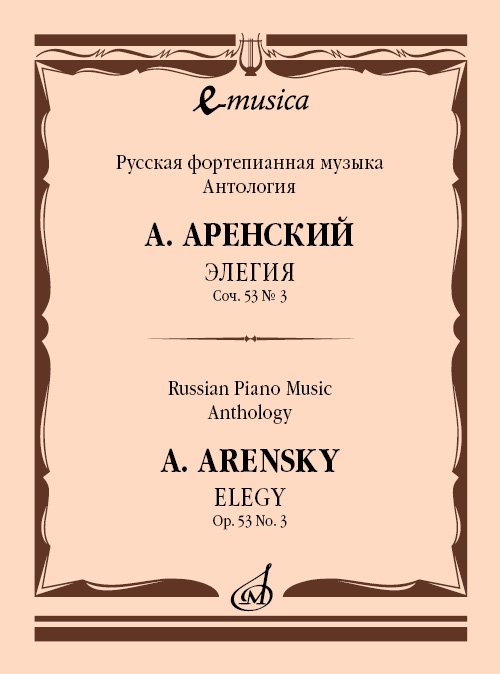 e-musica

Русская фортепианная музыка
Антология

А. АРЕНСКИЙ

ЭЛЕГИЯ
Соч. 53 № 3

Russian Piano Music
Anthology

A. ARENSKY

ELEGY
Op. 53 No. 3